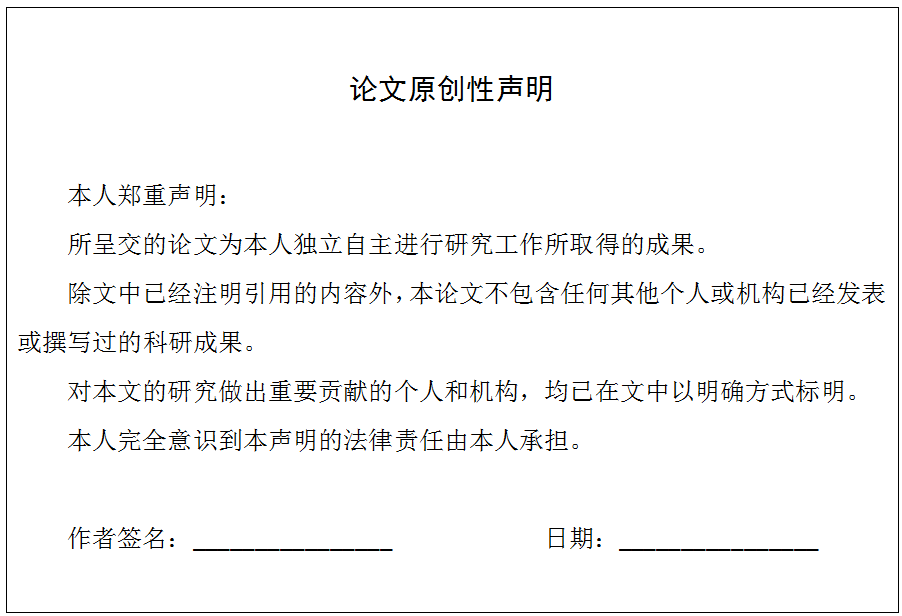 论文原创性声明

本人郑重声明：

所呈交的论文为本人独立自主进行研究工作所取得的成果。

除文中已经注明引用的内容外，本论文不包含任何其他个人或机构已经发表或撰写过的科研成果。

对本文的研究做出重要贡献的个人和机构，均已在文中以明确方式标明。

本人完全意识到本声明的法律责任由本人承担。

作者签名：________________ 日期：________________